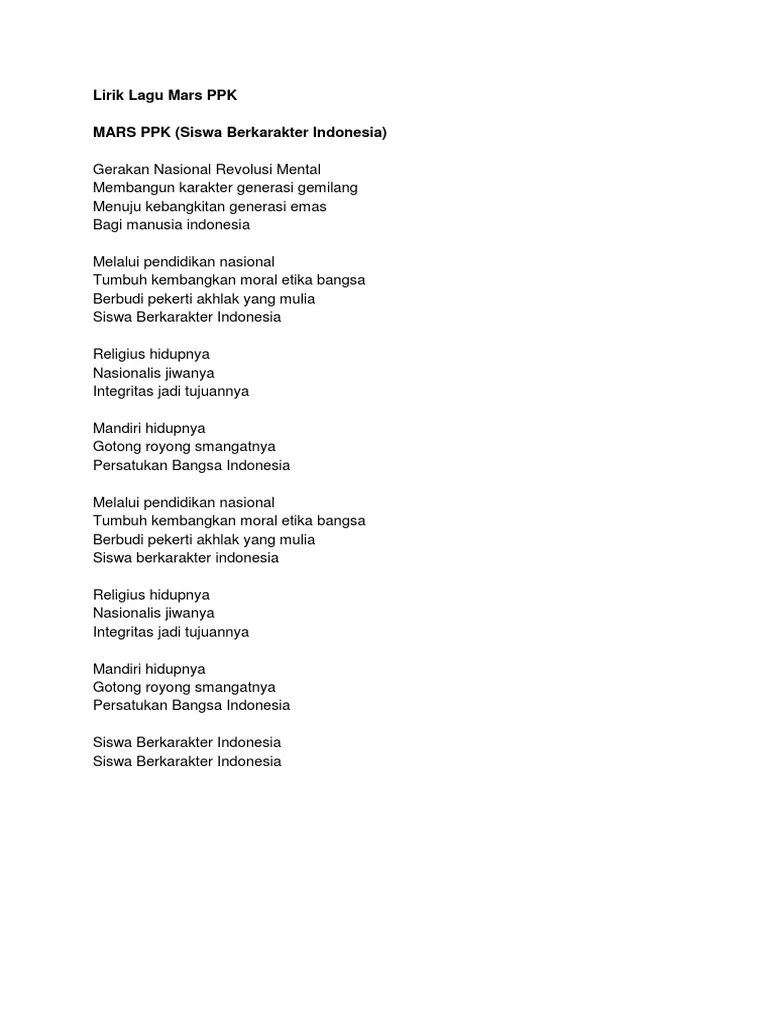 Lirik Lagu Mars PPK

MARS PPK (Siswa Berkarakter Indonesia)

Gerakan Nasional Revolusi Mental
Membangun karakter generasi gemilang
Menuju kebangkitan generasi emas
Bagi manusia indonesia

Melalui pendidikan nasional
Tumbuh kembangkan moral etika bangsa
Berbudi pekerti akhlak yang mulia
Siswa Berkarakter Indonesia

Religius hidupnya
Nasionalis jiwanya
Integritas jadi tujuannya

Mandiri hidupnya
Gotong royong smangatnya
Persatukan Bangsa Indonesia

Melalui pendidikan nasional
Tumbuh kembangkan moral etika bangsa
Berbudi pekerti akhlak yang mulia
Siswa berkarakter indonesia

Religius hidupnya
Nasionalis jiwanya
Integritas jadi tujuannya

Mandiri hidupnya
Gotong royong smangatnya
Persatukan Bangsa Indonesia

Siswa Berkarakter Indonesia
Siswa Berkarakter Indonesia